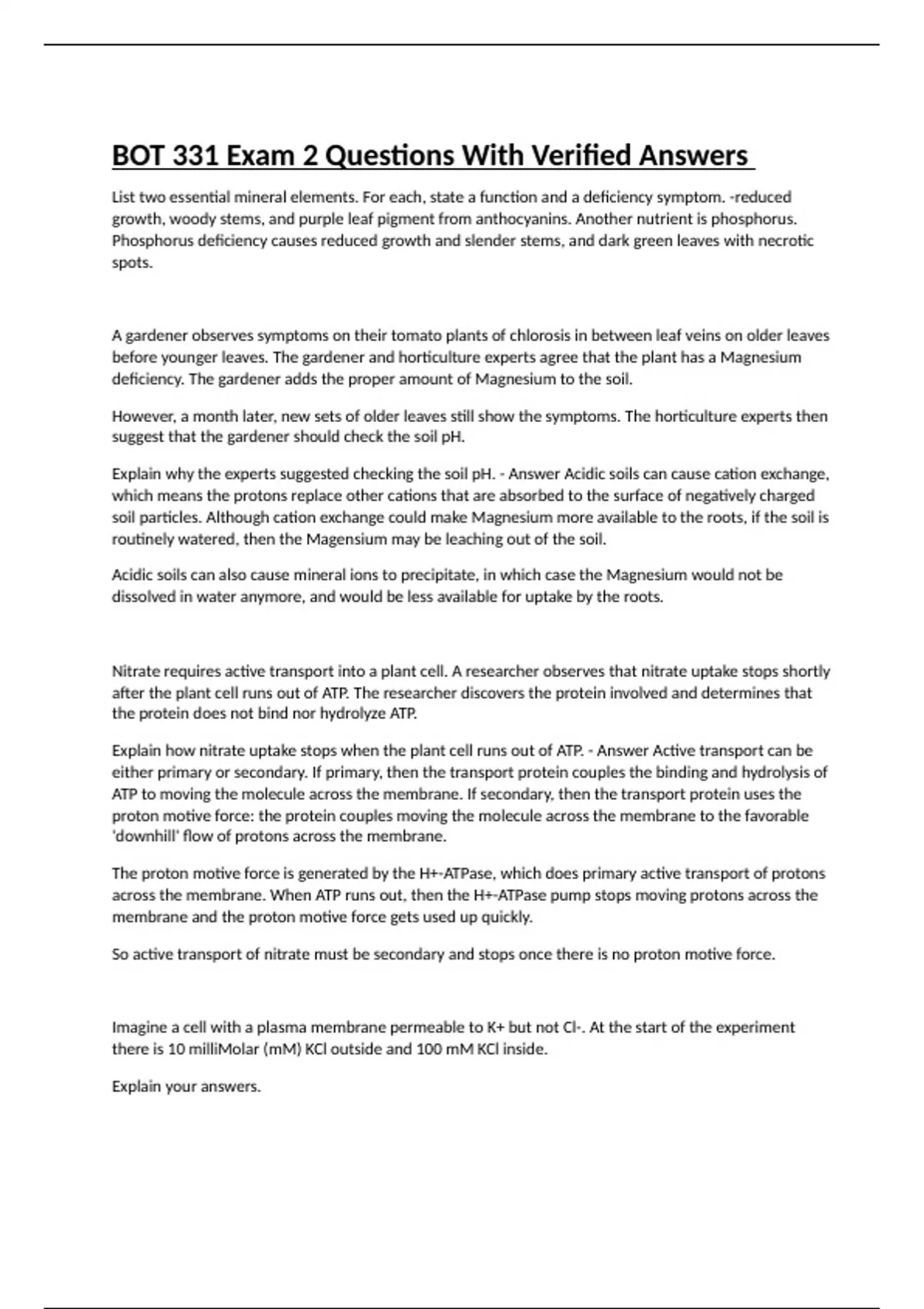 BOT 331 Exam 2 Questions With Verified Answers

List two essential mineral elements. For each, state a function and a deficiency symptom. -reduced growth, woody stems, and purple leaf pigment from anthocyanins. Another nutrient is phosphorus. Phosphorus deficiency causes reduced growth and slender stems, and dark green leaves with necrotic spots.

A gardener observes symptoms on their tomato plants of chlorosis in between leaf veins on older leaves before younger leaves. The gardener and horticulture experts agree that the plant has a Magnesium deficiency. The gardener adds the proper amount of Magnesium to the soil.

However, a month later, new sets of older leaves still show the symptoms. The horticulture experts then suggest that the gardener should check the soil pH.

Explain why the experts suggested checking the soil pH. - Answer Acidic soils can cause cation exchange, which means the protons replace other cations that are absorbed to the surface of negatively charged soil particles. Although cation exchange could make Magnesium more available to the roots, if the soil is routinely watered, then the Magensium may be leaching out of the soil.

Acidic soils can also cause mineral ions to precipitate, in which case the Magnesium would not be dissolved in water anymore, and would be less available for uptake by the roots.

Nitrate requires active transport into a plant cell. A researcher observes that nitrate uptake stops shortly after the plant cell runs out of ATP. The researcher discovers the protein involved and determines that the protein does not bind nor hydrolyze ATP.

Explain how nitrate uptake stops when the plant cell runs out of ATP. - Answer Active transport can be either primary or secondary. If primary, then the transport protein couples the binding and hydrolysis of ATP to moving the molecule across the membrane. If secondary, then the transport protein uses the proton motive force: the protein couples moving the molecule across the membrane to the favorable 'downhill' flow of protons across the membrane.

The proton motive force is generated by the H+-ATPase, which does primary active transport of protons across the membrane. When ATP runs out, then the H+-ATPase pump stops moving protons across the membrane and the proton motive force gets used up quickly.

So active transport of nitrate must be secondary and stops once there is no proton motive force.

Imagine a cell with a plasma membrane permeable to K+ but not Cl-. At the start of the experiment there is 10 milliMolar (mM) KCl outside and 100 mM KCl inside.

Explain your answers.